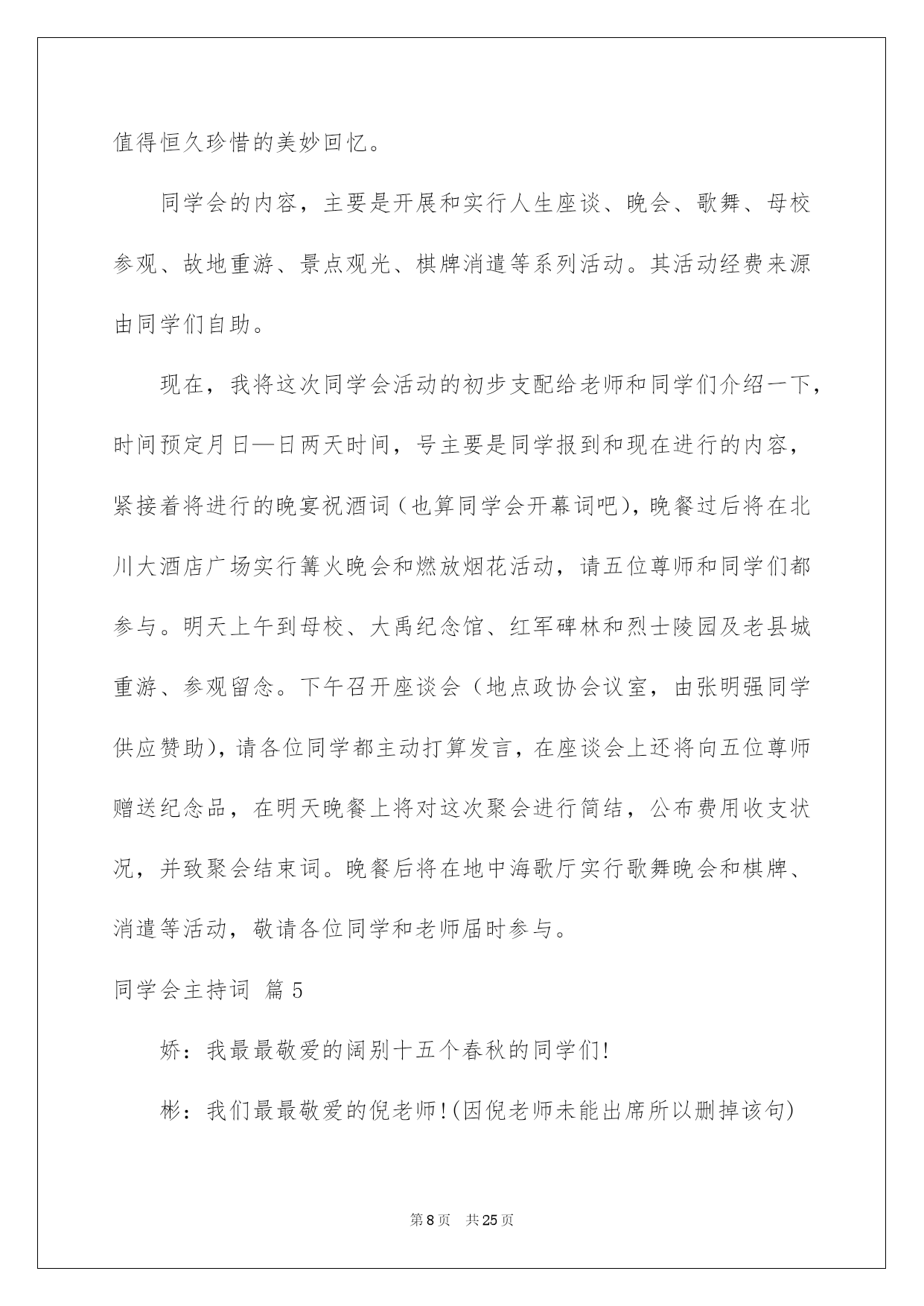 值得恒久珍惜的美妙回忆。

同学会的内容，主要是开展和实行人生座谈、晚会、歌舞、母校参观、故地重游、景点观光、棋牌消遣等系列活动。其活动经费来源由同学们自助。

现在，我将这次同学会活动的初步支配给老师和同学们介绍一下，时间预定月日—日两天时间，号主要是同学报到和现在进行的内容，紧接着将进行的晚宴祝酒词（也算同学会开幕词吧），晚餐过后将在北川大酒店广场实行篝火晚会和燃放烟花活动，请五位尊师和同学们都参与。明天上午到母校、大禹纪念馆、红军碑林和烈士陵园及老县城重游、参观留念。下午召开座谈会（地点政协会议室，由张明强同学供应赞助），请各位同学都主动打算发言，在座谈会上还将向五位尊师赠送纪念品，在明天晚餐上将对这次聚会进行简结，公布费用收支状况，并致聚会结束词。晚餐后将在地中海歌厅实行歌舞晚会和棋牌、消遣等活动，敬请各位同学和老师届时参与。

同学会主持词 篇5

娇：我最最敬爱的阔别十五个春秋的同学们!

彬：我们最最敬爱的倪老师!(因倪老师未能出席所以删掉该句)

第8页 共25页